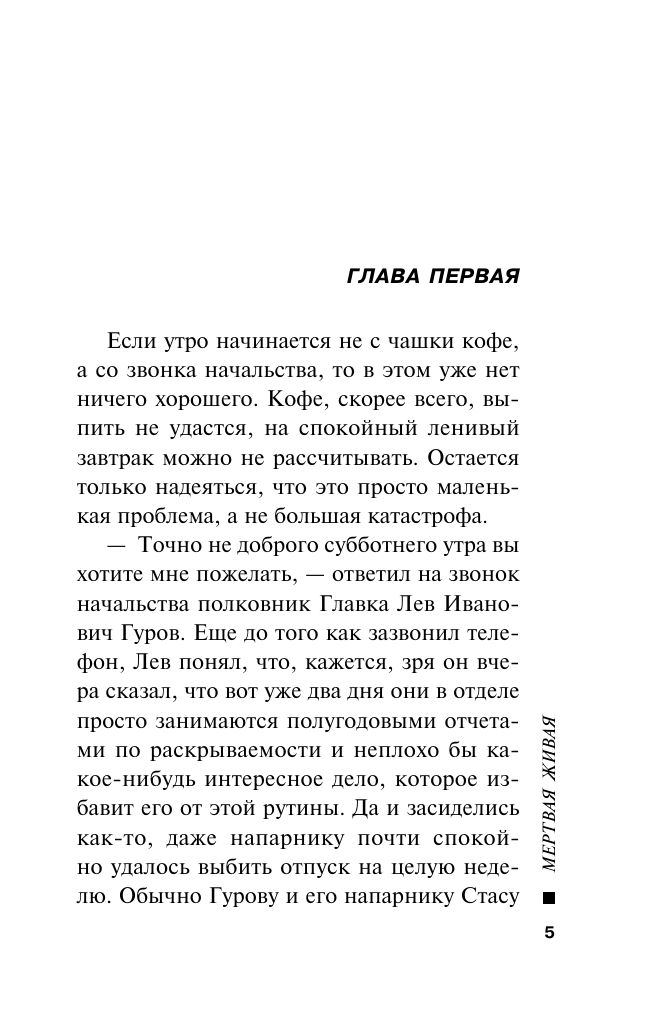 ГЛАВА ПЕРВАЯ

Если утро начинается не с чашки кофе, а со звонка начальства, то в этом уже нет ничего хорошего. Кофе, скорее всего, выпить не удастся, на спокойный ленивый завтрак можно не рассчитывать. Остается только надеяться, что это просто маленькая проблема, а не большая катастрофа.

— Точно не доброго субботнего утра вы хотите мне пожелать, — ответил на звонок начальства полковник Главка Лев Иванович Гуров. Еще до того как зазвонил телефон, Лев понял, что, кажется, зря он вчера сказал, что вот уже два дня они в отделе просто занимаются полугодовыми отчетами по раскрываемости и неплохо бы какое-нибудь интересное дело, которое избавит его от этой рутины. Да и засиделись как-то, даже напарнику почти спокойно удалось выбить отпуск на целую неделю. Обычно Гурову и его напарнику Стасу

МЕРТВАЯ ЖИВАЯ

5